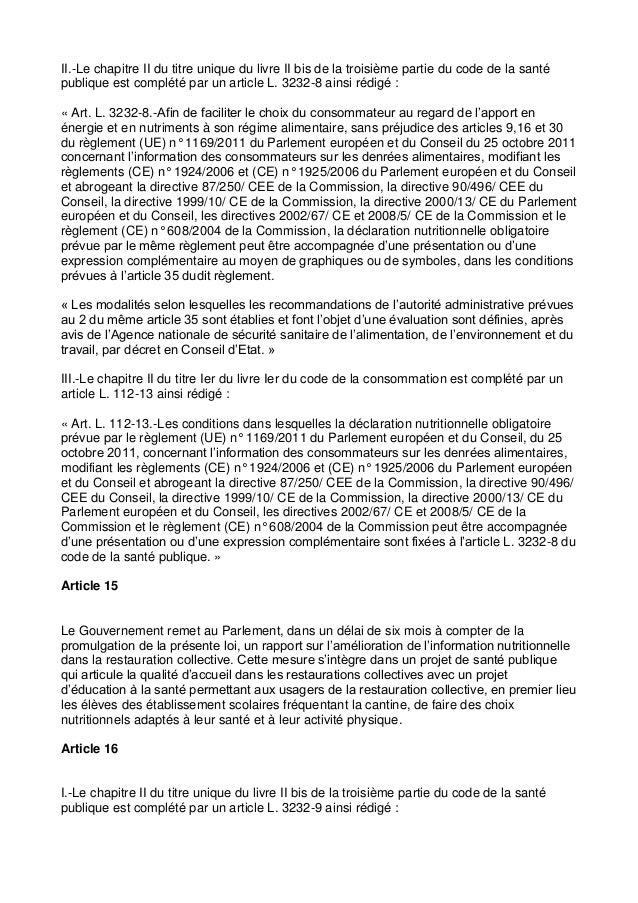 II.-Le chapitre II du titre unique du livre II bis de la troisième partie du code de la santé publique est complété par un article L. 3232-8 ainsi rédigé :

« Art. L. 3232-8.-Afin de faciliter le choix du consommateur au regard de l'apport en énergie et en nutriments à son régime alimentaire, sans préjudice des articles 9,16 et 30 du règlement (UE) n° 1169/2011 du Parlement européen et du Conseil du 25 octobre 2011 concernant l'information des consommateurs sur les denrées alimentaires, modifiant les règlements (CE) n° 1924/2006 et (CE) n° 1925/2006 du Parlement européen et du Conseil et abrogeant la directive 87/250/ CEE de la Commission, la directive 90/496/ CEE du Conseil, la directive 1999/10/ CE de la Commission, la directive 2000/13/ CE du Parlement européen et du Conseil, les directives 2002/67/ CE et 2008/5/ CE de la Commission et le règlement (CE) n° 608/2004 de la Commission, la déclaration nutritionnelle obligatoire prévue par le même règlement peut être accompagnée d'une présentation ou d'une expression complémentaire au moyen de graphiques ou de symboles, dans les conditions prévues à l'article 35 dudit règlement.

« Les modalités selon lesquelles les recommandations de l'autorité administrative prévues au 2 du même article 35 sont établies et font l'objet d'une évaluation sont définies, après avis de l'Agence nationale de sécurité sanitaire de l'alimentation, de l'environnement et du travail, par décret en Conseil d'Etat. »

III.-Le chapitre II du titre Ier du livre Ier du code de la consommation est complété par un article L. 112-13 ainsi rédigé :

« Art. L. 112-13.-Les conditions dans lesquelles la déclaration nutritionnelle obligatoire prévue par le règlement (UE) n° 1169/2011 du Parlement européen et du Conseil, du 25 octobre 2011, concernant l'information des consommateurs sur les denrées alimentaires, modifiant les règlements (CE) n° 1924/2006 et (CE) n° 1925/2006 du Parlement européen et du Conseil et abrogeant la directive 87/250/ CEE de la Commission, la directive 90/496/ CEE du Conseil, la directive 1999/10/ CE de la Commission, la directive 2000/13/ CE du Parlement européen et du Conseil, les directives 2002/67/ CE et 2008/5/ CE de la Commission et le règlement (CE) n° 608/2004 de la Commission peut être accompagnée d'une présentation ou d'une expression complémentaire sont fixées à l'article L. 3232-8 du code de la santé publique. »

Article 15

Le Gouvernement remet au Parlement, dans un délai de six mois à compter de la promulgation de la présente loi, un rapport sur l'amélioration de l'information nutritionnelle dans la restauration collective. Cette mesure s'intègre dans un projet de santé publique qui articule la qualité d'accueil dans les restaurations collectives avec un projet d'éducation à la santé permettant aux usagers de la restauration collective, en premier lieu les élèves des établissement scolaires fréquentant la cantine, de faire des choix nutritionnels adaptés à leur santé et à leur activité physique.

Article 16

I.-Le chapitre II du titre unique du livre II bis de la troisième partie du code de la santé publique est complété par un article L. 3232-9 ainsi rédigé :